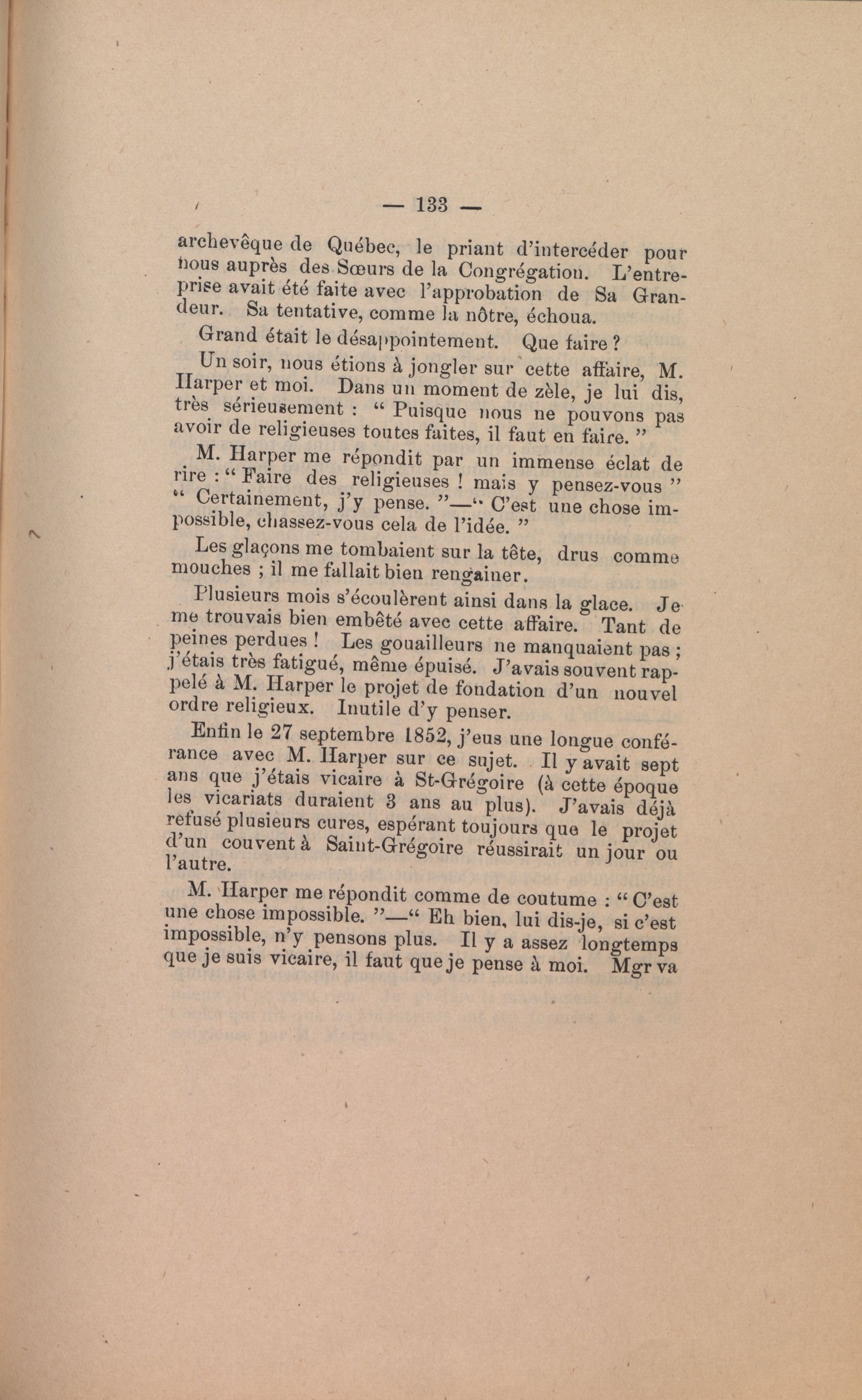 — 133 —

archevêque de Québec, le priant d'intercéder pour nous auprès des Sœurs de la Congrégation. L'entreprise avait été faite avec l'approbation de Sa Grandeur. Sa tentative, comme la nôtre, échoua.

Grand était le désappointement. Que faire ?

Un soir, nous étions à jongler sur cette affaire, M. Harper et moi. Dans un moment de zèle, je lui dis, très sérieusement : " Puisque nous ne pouvons pas avoir de religieuses toutes faites, il faut en faire. "

M. Harper me répondit par un immense éclat de rire : " Faire des religieuses ! mais y pensez-vous " " Certainement, j'y pense. "—" C'est une chose impossible, chassez-vous cela de l'idée. "

Les glaçons me tombaient sur la tête, drus comme mouches ; il me fallait bien rengainer.

Plusieurs mois s'écoulèrent ainsi dans la glace. Je me trouvais bien embêté avec cette affaire. Tant de peines perdues ! Les gouailleurs ne manquaient pas ; j'étais très fatigué, même épuisé. J'avais souvent rappelé à M. Harper le projet de fondation d'un nouvel ordre religieux. Inutile d'y penser.

Enfin le 27 septembre 1852, j'eus une longue conférance avec M. Harper sur ce sujet. Il y avait sept ans que j'étais vicaire à St-Grégoire (à cette époque les vicariats duraient 3 ans au plus). J'avais déjà refusé plusieurs cures, espérant toujours que le projet d'un couvent à Saint-Grégoire réussirait un jour ou l'autre.

M. Harper me répondit comme de coutume : " C'est une chose impossible. "—" Eh bien, lui dis-je, si c'est impossible, n'y pensons plus. Il y a assez longtemps que je suis vicaire, il faut que je pense à moi. Mgr va